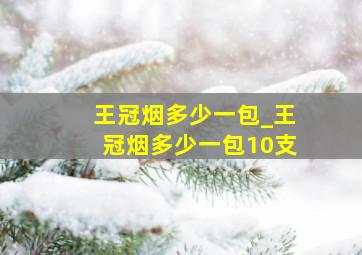 王冠烟多少一包_王冠烟多少一包10支